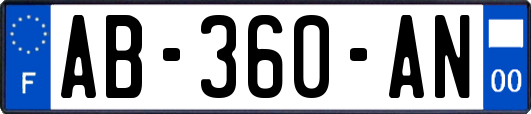 F
AB-360-AN
00